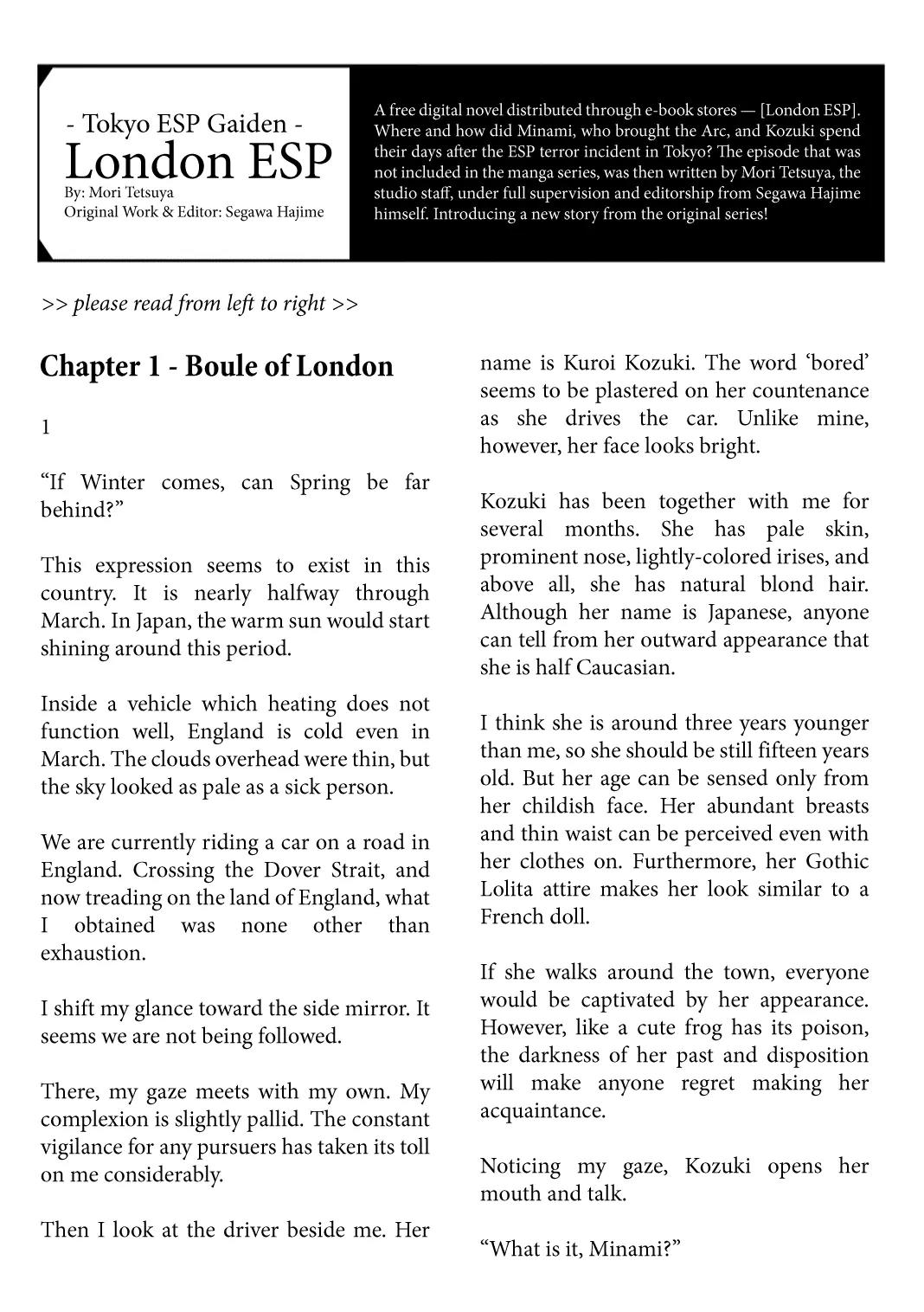 - Tokyo ESP Gaiden -
London ESP
By: Mori Tetsuya
Original Work & Editor: Segawa Hajime

A free digital novel distributed through e-book stores — [London ESP]. Where and how did Minami, who brought the Arc, and Kozuki spend their days after the ESP terror incident in Tokyo? The episode that was not included in the manga series, was then written by Mori Tetsuya, the studio staff, under full supervision and editorship from Segawa Hajime himself. Introducing a new story from the original series!

>> please read from left to right >>

Chapter 1 - Boule of London

1

“If Winter comes, can Spring be far behind?”

This expression seems to exist in this country. It is nearly halfway through March. In Japan, the warm sun would start shining around this period.

Inside a vehicle which heating does not function well, England is cold even in March. The clouds overhead were thin, but the sky looked as pale as a sick person.

We are currently riding a car on a road in England. Crossing the Dover Strait, and now treading on the land of England, what I obtained was none other than exhaustion.

I shift my glance toward the side mirror. It seems we are not being followed.

There, my gaze meets with my own. My complexion is slightly pallid. The constant vigilance for any pursuers has taken its toll on me considerably.

Then I look at the driver beside me. Her name is Kuroi Kozuki. The word ‘bored’ seems to be plastered on her countenance as she drives the car. Unlike mine, however, her face looks bright.

Kozuki has been together with me for several months. She has pale skin, prominent nose, lightly-colored irises, and above all, she has natural blond hair. Although her name is Japanese, anyone can tell from her outward appearance that she is half Caucasian.

I think she is around three years younger than me, so she should be still fifteen years old. But her age can be sensed only from her childish face. Her abundant breasts and thin waist can be perceived even with her clothes on. Furthermore, her Gothic Lolita attire makes her look similar to a French doll.

If she walks around the town, everyone would be captivated by her appearance. However, like a cute frog has its poison, the darkness of her past and disposition will make anyone regret making her acquaintance.

Noticing my gaze, Kozuki opens her mouth and talk.

“What is it, Minami?”